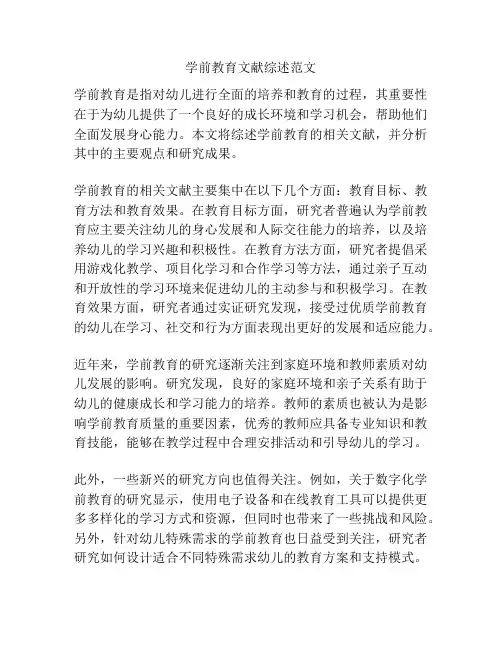 学前教育文献综述范文

学前教育是指对幼儿进行全面的培养和教育的过程，其重要性在于为幼儿提供了一个良好的成长环境和学习机会，帮助他们全面发展身心能力。本文将综述学前教育的相关文献，并分析其中的主要观点和研究成果。

学前教育的相关文献主要集中在以下几个方面：教育目标、教育方法和教育效果。在教育目标方面，研究者普遍认为学前教育应主要关注幼儿的身心发展和人际交往能力的培养，以及培养幼儿的学习兴趣和积极性。在教育方法方面，研究者提倡采用游戏化教学、项目化学习和合作学习等方法，通过亲子互动和开放性的学习环境来促进幼儿的主动参与和积极学习。在教育效果方面，研究者通过实证研究发现，接受过优质学前教育的幼儿在学习、社交和行为方面表现出更好的发展和适应能力。

近年来，学前教育的研究逐渐关注到家庭环境和教师素质对幼儿发展的影响。研究发现，良好的家庭环境和亲子关系有助于幼儿的健康成长和学习能力的培养。教师的素质也被认为是影响学前教育质量的重要因素，优秀的教师应具备专业知识和教育技能，能够在教学过程中合理安排活动和引导幼儿的学习。

此外，一些新兴的研究方向也值得关注。例如，关于数字化学前教育的研究显示，使用电子设备和在线教育工具可以提供更多多样化的学习方式和资源，但同时也带来了一些挑战和风险。另外，针对幼儿特殊需求的学前教育也日益受到关注，研究者研究如何设计适合不同特殊需求幼儿的教育方案和支持模式。